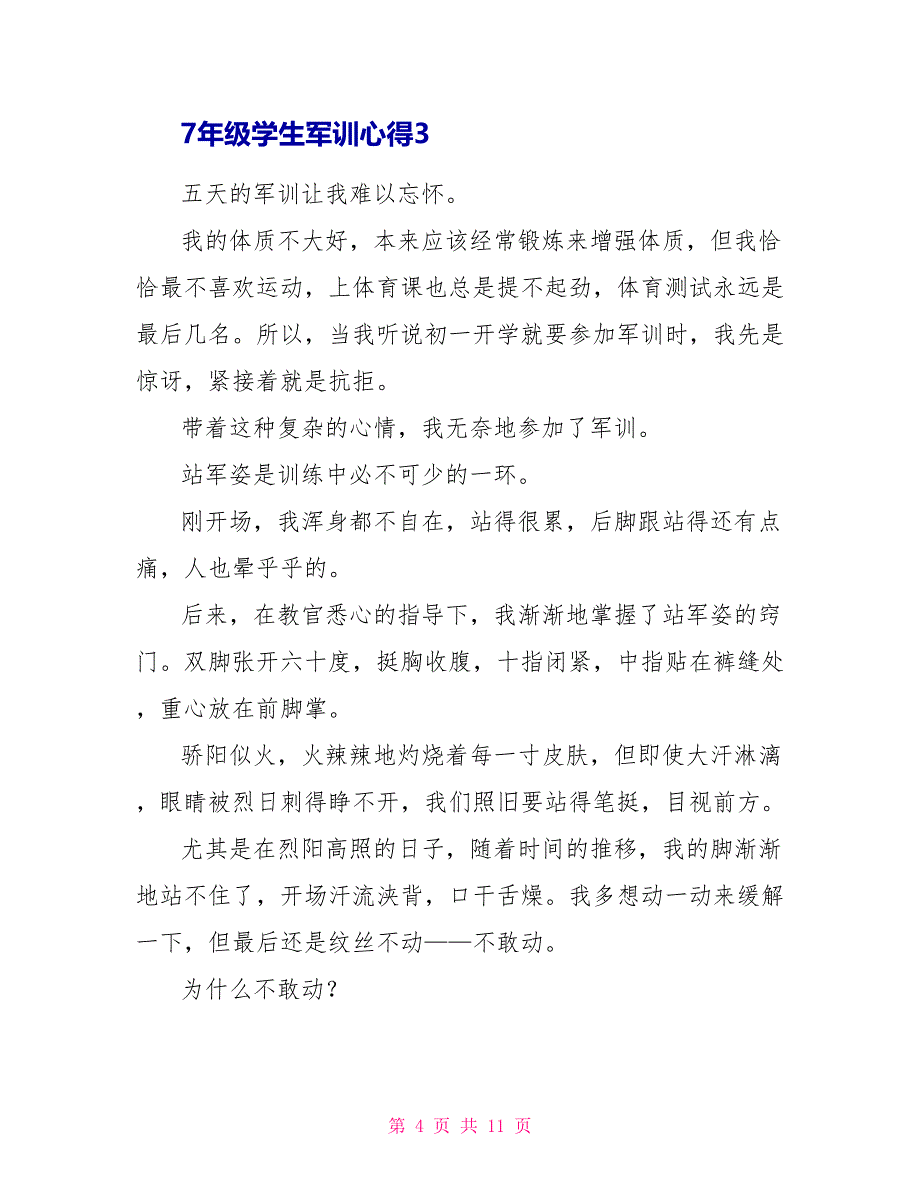 7年级学生军训心得3

五天的军训让我难以忘怀。

我的体质不大好，本来应该经常锻炼来增强体质，但我恰恰最不喜欢运动，上体育课也总是提不起劲，体育测试永远是最后几名。所以，当我听说初一开学就要参加军训时，我先是惊讶，紧接着就是抗拒。

带着这种复杂的心情，我无奈地参加了军训。

站军姿是训练中必不可少的一环。

刚开场，我浑身都不自在，站得很累，后脚跟站得还有点痛，人也晕乎乎的。

后来，在教官悉心的指导下，我渐渐地掌握了站军姿的窍门。双脚张开六十度，挺胸收腹，十指闭紧，中指贴在裤缝处，重心放在前脚掌。

骄阳似火，火辣辣地灼烧着每一寸皮肤，但即使大汗淋漓，眼睛被烈日刺得睁不开，我们照旧要站得笔挺，目视前方。

尤其是在烈阳高照的日子，随着时间的推移，我的脚渐渐地站不住了，开场汗流浃背，口干舌燥。我多想动一动来缓解一下，但最后还是纹丝不动——不敢动。

为什么不敢动？

第 4 页 共 11 页